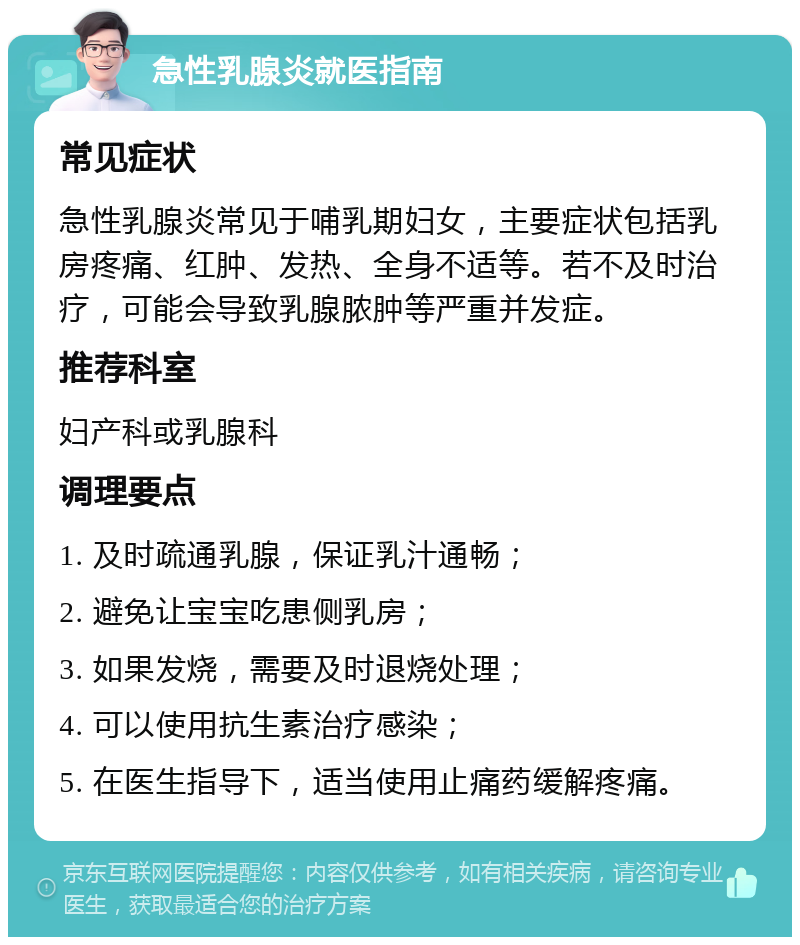 急性乳腺炎就医指南

常见症状

急性乳腺炎常见于哺乳期妇女，主要症状包括乳房疼痛、红肿、发热、全身不适等。若不及时治疗，可能会导致乳腺脓肿等严重并发症。

推荐科室

妇产科或乳腺科

调理要点

1. 及时疏通乳腺，保证乳汁通畅；

2. 避免让宝宝吃患侧乳房；

3. 如果发烧，需要及时退烧处理；

4. 可以使用抗生素治疗感染；

5. 在医生指导下，适当使用止痛药缓解疼痛。

京东互联网医院提醒您：内容仅供参考，如有相关疾病，请咨询专业医生，获取最适合您的治疗方案